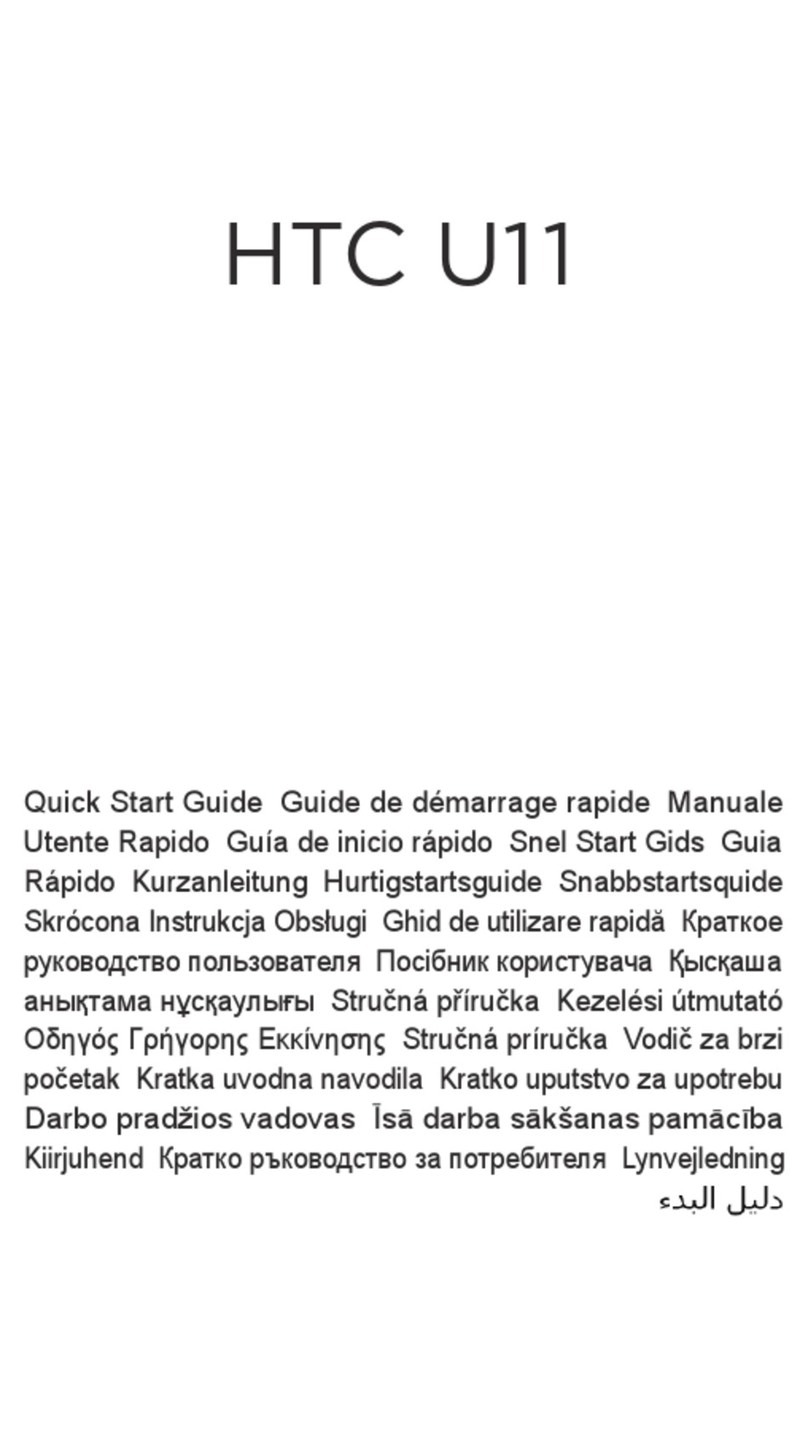 HTC U11

Quick Start Guide Guide de démarrage rapide Manuale Utente Rapido Guía de inicio rápido Snel Start Gids Guia Rápido Kurzanleitung Hurtigstartsguide Snabbstartsquide Skrócona Instrukcja Obsługi Ghid de utilizare rapidă Краткое руководство пользователя Посібник користувача Қысқаша анықтама нұсқаулығы Stručná příručka Kezelési útmutató Οδηγός Γρήγορης Εκκίνησης Stručná príručka Vodič za brzi početak Kratka uvodna navodila Kratko uputstvo za upotrebu Darbo pradžios vadovas Īsā darba sākšanas pamācība Kiirjuhend Кратко ръководство за потребителя Lynvejledning دليل البدء